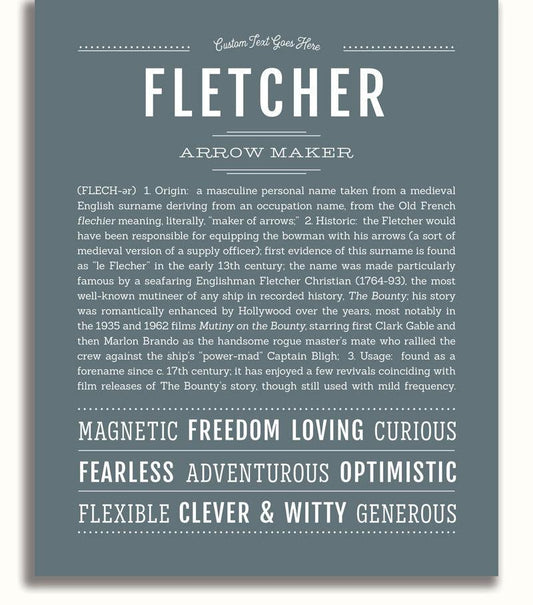 Custom Text Goes Here

FLETCHER

ARROW MAKER

(FLECH-ər) 1. Origin: a masculine personal name taken from a medieval English surname deriving from an occupation name, from the Old French flechier meaning, literally, "maker of arrows;" 2. Historic: the Fletcher would have been responsible for equipping the bowman with his arrows (a sort of medieval version of a supply officer); first evidence of this surname is found as "le Flecher" in the early 13th century; the name was made particularly famous by a seafaring Englishman Fletcher Christian (1764-93), the most well-known mutineer of any ship in recorded history, The Bounty; his story was romantically enhanced by Hollywood over the years, most notably in the 1935 and 1962 films Mutiny on the Bounty, starring first Clark Gable and then Marlon Brando as the handsome rogue master's mate who rallied the crew against the ship's "power-mad" Captain Bligh; 3. Usage: found as a forename since c. 17th century; it has enjoyed a few revivals coinciding with film releases of The Bounty's story, though still used with mild frequency.

MAGNETIC FREEDOM LOVING CURIOUS

FEARLESS ADVENTUROUS OPTIMISTIC

FLEXIBLE CLEVER & WITTY GENEROUS